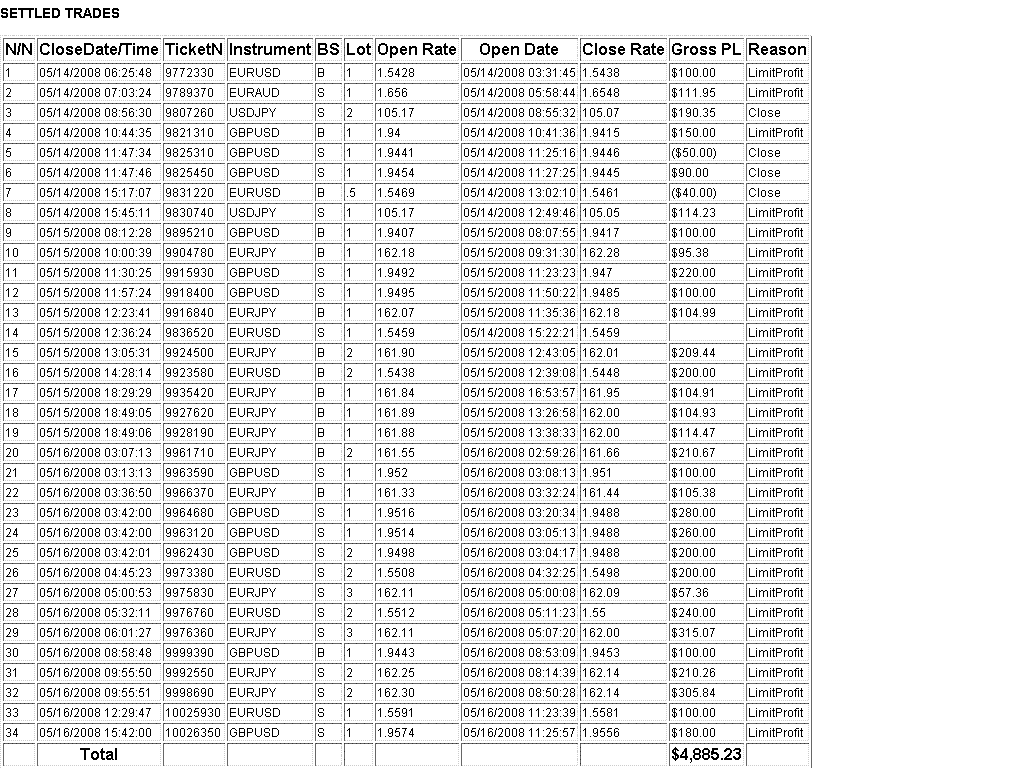 SETTLED TRADES

| N/N | CloseDate/Time | TicketN | Instrument | BS | Lot | Open Rate | Open Date | Close Rate | Gross PL | Reason |
|---|---|---|---|---|---|---|---|---|---|---|
| 1 | 05/14/2008 06:25:48 | 9772330 | EURUSD | B | 1 | 1.5428 | 05/14/2008 03:31:45 | 1.5438 | $100.00 | LimitProfit |
| 2 | 05/14/2008 07:03:24 | 9789370 | EURAUD | S | 1 | 1.656 | 05/14/2008 05:58:44 | 1.6548 | $111.95 | LimitProfit |
| 3 | 05/14/2008 08:56:30 | 9807260 | USDJPY | S | 2 | 105.17 | 05/14/2008 08:55:32 | 105.07 | $190.35 | Close |
| 4 | 05/14/2008 10:44:35 | 9821310 | GBPUSD | B | 1 | 1.94 | 05/14/2008 10:41:36 | 1.9415 | $150.00 | LimitProfit |
| 5 | 05/14/2008 11:47:34 | 9825310 | GBPUSD | S | 1 | 1.9441 | 05/14/2008 11:25:16 | 1.9446 | ($50.00) | Close |
| 6 | 05/14/2008 11:47:46 | 9825450 | GBPUSD | S | 1 | 1.9454 | 05/14/2008 11:27:25 | 1.9445 | $90.00 | Close |
| 7 | 05/14/2008 15:17:07 | 9831220 | EURUSD | B | .5 | 1.5469 | 05/14/2008 13:02:10 | 1.5461 | ($40.00) | Close |
| 8 | 05/14/2008 15:45:11 | 9830740 | USDJPY | S | 1 | 105.17 | 05/14/2008 12:49:46 | 105.05 | $114.23 | LimitProfit |
| 9 | 05/15/2008 08:12:28 | 9895210 | GBPUSD | B | 1 | 1.9407 | 05/15/2008 08:07:55 | 1.9417 | $100.00 | LimitProfit |
| 10 | 05/15/2008 10:00:39 | 9904780 | EURJPY | B | 1 | 162.18 | 05/15/2008 09:31:30 | 162.28 | $95.38 | LimitProfit |
| 11 | 05/15/2008 11:30:25 | 9915930 | GBPUSD | S | 1 | 1.9492 | 05/15/2008 11:23:23 | 1.947 | $220.00 | LimitProfit |
| 12 | 05/15/2008 11:57:24 | 9918400 | GBPUSD | S | 1 | 1.9495 | 05/15/2008 11:50:22 | 1.9485 | $100.00 | LimitProfit |
| 13 | 05/15/2008 12:23:41 | 9916840 | EURJPY | B | 1 | 162.07 | 05/15/2008 11:35:36 | 162.18 | $104.99 | LimitProfit |
| 14 | 05/15/2008 12:36:24 | 9836520 | EURUSD | S | 1 | 1.5459 | 05/14/2008 15:22:21 | 1.5459 | | LimitProfit |
| 15 | 05/15/2008 13:05:31 | 9924500 | EURJPY | B | 2 | 161.90 | 05/15/2008 12:43:05 | 162.01 | $209.44 | LimitProfit |
| 16 | 05/15/2008 14:28:14 | 9923580 | EURUSD | B | 2 | 1.5438 | 05/15/2008 12:39:08 | 1.5448 | $200.00 | LimitProfit |
| 17 | 05/15/2008 18:29:29 | 9935420 | EURJPY | B | 1 | 161.84 | 05/15/2008 16:53:57 | 161.95 | $104.91 | LimitProfit |
| 18 | 05/15/2008 18:49:05 | 9927620 | EURJPY | B | 1 | 161.89 | 05/15/2008 13:26:58 | 162.00 | $104.93 | LimitProfit |
| 19 | 05/15/2008 18:49:06 | 9928190 | EURJPY | B | 1 | 161.88 | 05/15/2008 13:38:33 | 162.00 | $114.47 | LimitProfit |
| 20 | 05/16/2008 03:07:13 | 9961710 | EURJPY | B | 2 | 161.55 | 05/16/2008 02:59:26 | 161.66 | $210.67 | LimitProfit |
| 21 | 05/16/2008 03:13:13 | 9963590 | GBPUSD | S | 1 | 1.952 | 05/16/2008 03:08:13 | 1.951 | $100.00 | LimitProfit |
| 22 | 05/16/2008 03:36:50 | 9966370 | EURJPY | B | 1 | 161.33 | 05/16/2008 03:32:24 | 161.44 | $105.38 | LimitProfit |
| 23 | 05/16/2008 03:42:00 | 9964680 | GBPUSD | S | 1 | 1.9516 | 05/16/2008 03:20:34 | 1.9488 | $280.00 | LimitProfit |
| 24 | 05/16/2008 03:42:00 | 9963120 | GBPUSD | S | 1 | 1.9514 | 05/16/2008 03:05:13 | 1.9488 | $260.00 | LimitProfit |
| 25 | 05/16/2008 03:42:01 | 9962430 | GBPUSD | S | 2 | 1.9498 | 05/16/2008 03:04:17 | 1.9488 | $200.00 | LimitProfit |
| 26 | 05/16/2008 04:45:23 | 9973380 | EURUSD | S | 2 | 1.5508 | 05/16/2008 04:32:25 | 1.5498 | $200.00 | LimitProfit |
| 27 | 05/16/2008 05:00:53 | 9975830 | EURJPY | S | 3 | 162.11 | 05/16/2008 05:00:08 | 162.09 | $57.36 | LimitProfit |
| 28 | 05/16/2008 05:32:11 | 9976760 | EURUSD | S | 2 | 1.5512 | 05/16/2008 05:11:23 | 1.55 | $240.00 | LimitProfit |
| 29 | 05/16/2008 06:01:27 | 9976360 | EURJPY | S | 3 | 162.11 | 05/16/2008 05:07:20 | 162.00 | $315.07 | LimitProfit |
| 30 | 05/16/2008 08:58:48 | 9999390 | GBPUSD | B | 1 | 1.9443 | 05/16/2008 08:53:09 | 1.9453 | $100.00 | LimitProfit |
| 31 | 05/16/2008 09:55:50 | 9992550 | EURJPY | S | 2 | 162.25 | 05/16/2008 08:14:39 | 162.14 | $210.26 | LimitProfit |
| 32 | 05/16/2008 09:55:51 | 9998690 | EURJPY | S | 2 | 162.30 | 05/16/2008 08:50:28 | 162.14 | $305.84 | LimitProfit |
| 33 | 05/16/2008 12:29:47 | 10025930 | EURUSD | S | 1 | 1.5591 | 05/16/2008 11:23:39 | 1.5581 | $100.00 | LimitProfit |
| 34 | 05/16/2008 15:42:00 | 10026350 | GBPUSD | S | 1 | 1.9574 | 05/16/2008 11:25:57 | 1.9556 | $180.00 | LimitProfit |
| | Total | | | | | | | | $4,885.23 | |